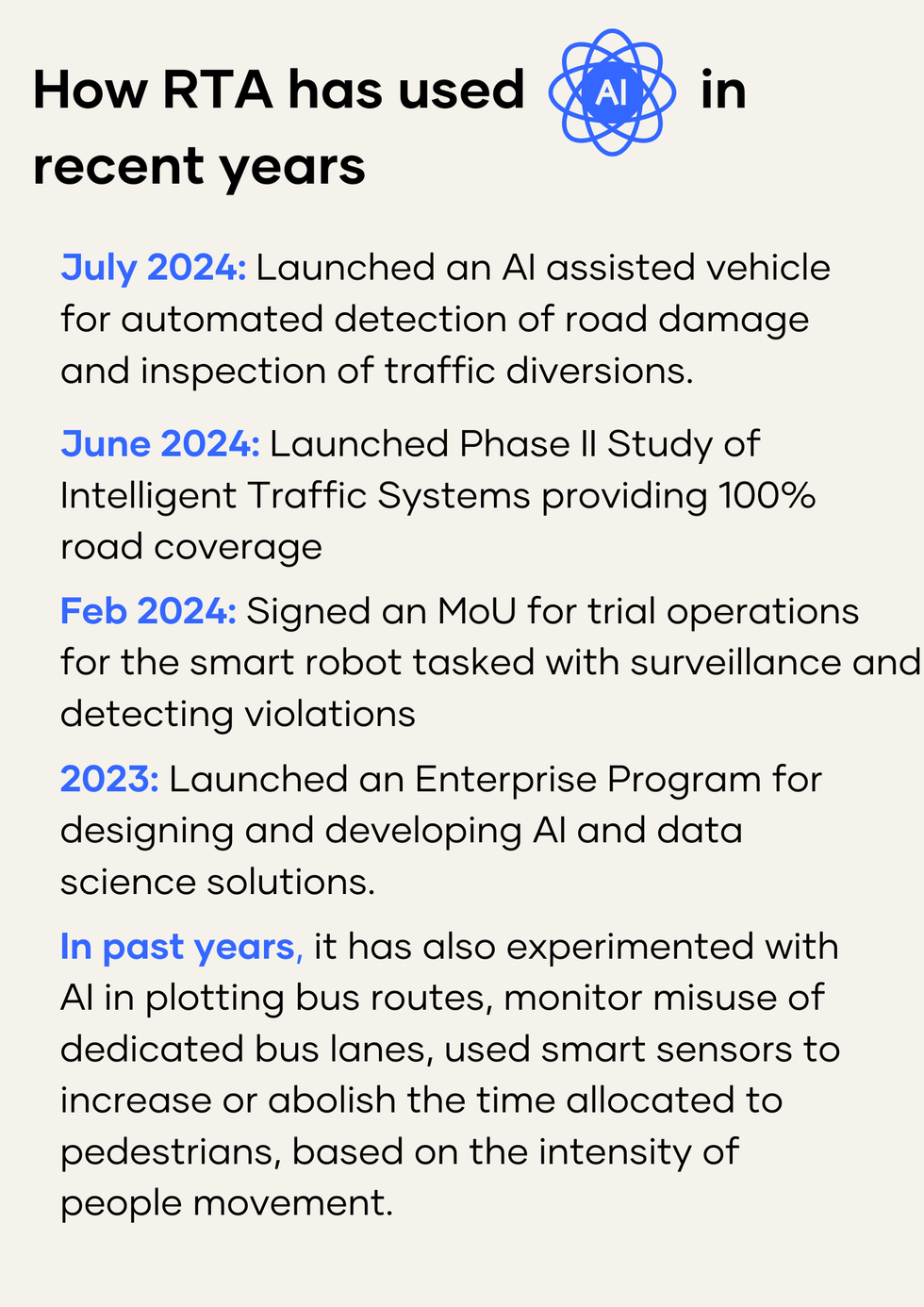 How RTA has used AI in recent years

July 2024: Launched an AI assisted vehicle for automated detection of road damage and inspection of traffic diversions.

June 2024: Launched Phase II Study of Intelligent Traffic Systems providing 100% road coverage

Feb 2024: Signed an MoU for trial operations for the smart robot tasked with surveillance and detecting violations

2023: Launched an Enterprise Program for designing and developing AI and data science solutions.

In past years, it has also experimented with AI in plotting bus routes, monitor misuse of dedicated bus lanes, used smart sensors to increase or abolish the time allocated to pedestrians, based on the intensity of people movement.